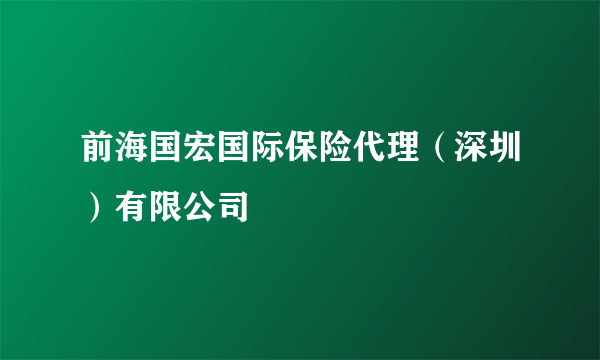 前海国宏国际保险代理（深圳）有限公司